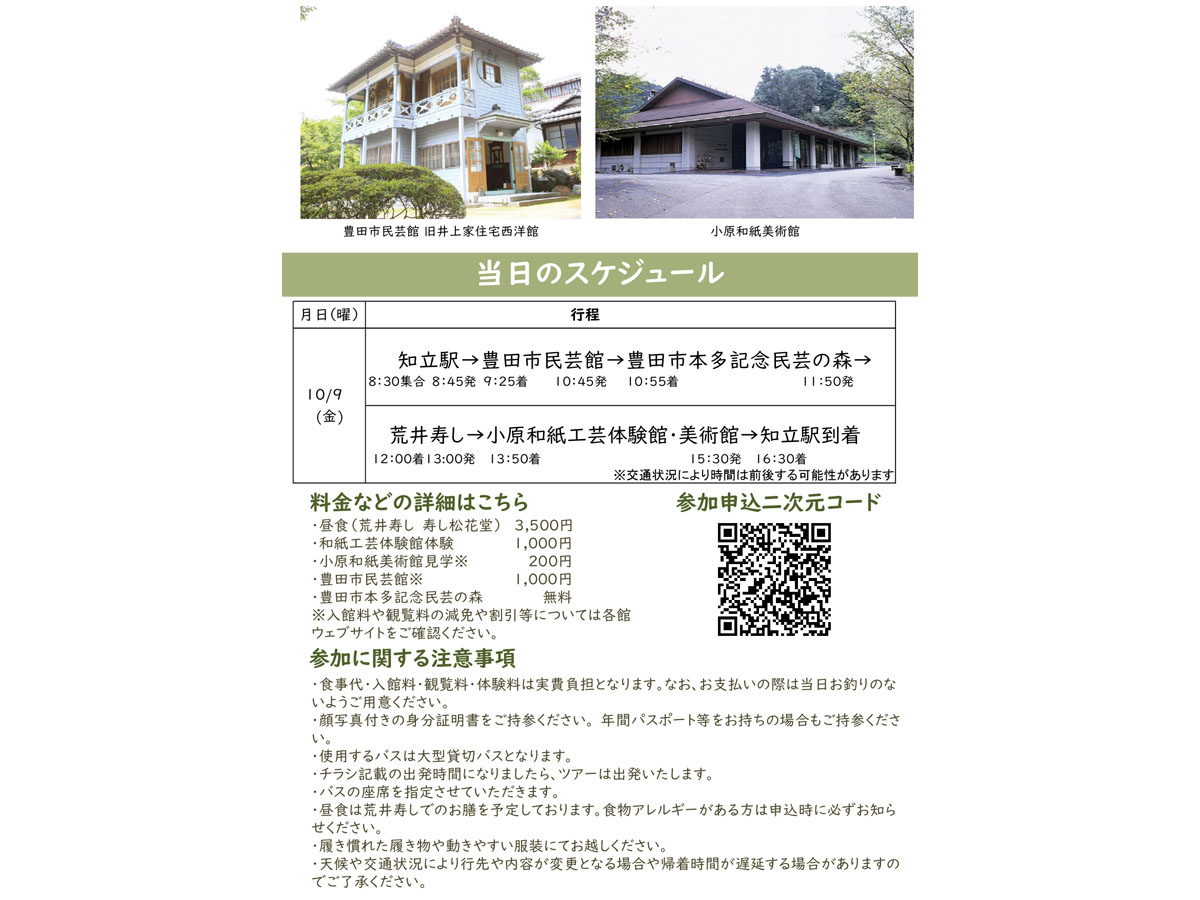 豊田市民芸館 旧井上家住宅西洋館

小原和紙美術館

当日のスケジュール

| 月日(曜) | 行程 |
|---|---|
| 10/9 (金) | 知立駅→豊田市民芸館→豊田市本多記念民芸の森→ 8:30集合 8:45発 9:25着 10:45発 10:55着 11:50発 |
| | 荒井寿し→小原和紙工芸体験館・美術館→知立駅到着 12:00着13:00発 13:50着 15:30発 16:30着 ※交通状況により時間は前後する可能性があります |

料金などの詳細はこちら

・昼食(荒井寿し 寿し松花堂) 3,500円
・和紙工芸体験館体験 1,000円
・小原和紙美術館見学※ 200円
・豊田市民芸館※ 1,000円
・豊田市本多記念民芸の森 無料
※入館料や観覧料の減免や割引等については各館ウェブサイトをご確認ください。

参加申込二次元コード

参加に関する注意事項

・食事代・入館料・観覧料・体験料は実費負担となります。なお、お支払いの際は当日お釣りのないようご用意ください。
・顔写真付きの身分証明書をご持参ください。 年間パスポート等をお持ちの場合もご持参ください。
・使用するバスは大型貸切バスとなります。
・チラシ記載の出発時間になりましたら、ツアーは出発いたします。
・バスの座席を指定させていただきます。
・昼食は荒井寿しでのお膳を予定しております。食物アレルギーがある方は申込時に必ずお知らせください。
・履き慣れた履き物や動きやすい服装にてお越しください。
・天候や交通状況により行先や内容が変更となる場合や帰着時間が遅延する場合がありますのでご了承ください。